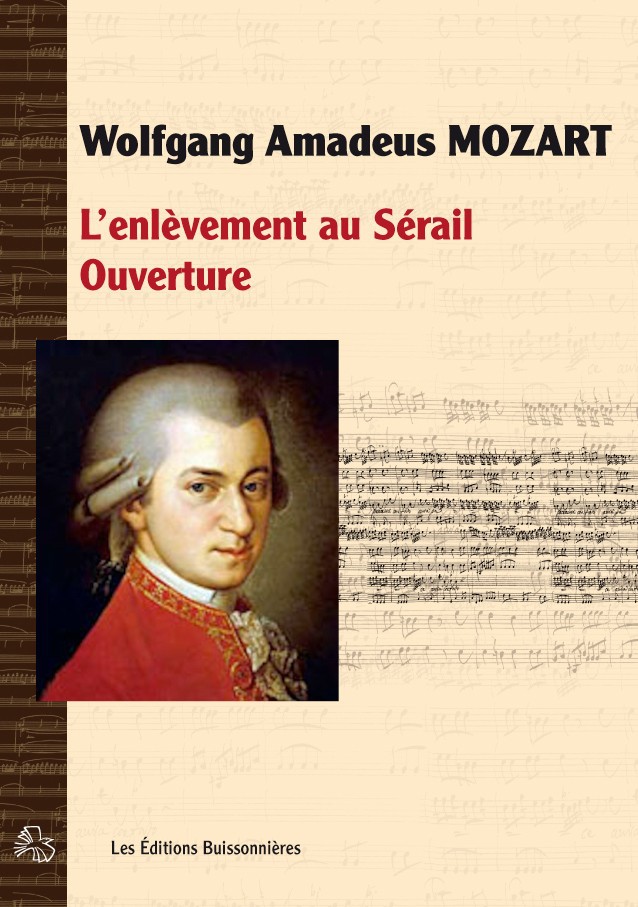 Wolfgang Amadeus MOZART

L'enlèvement au Sérail
Ouverture

Les Éditions Buissonnières